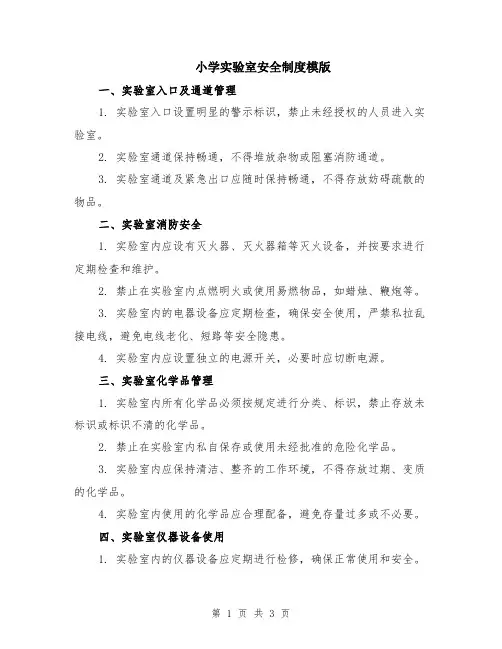 小学实验室安全制度模版

一、实验室入口及通道管理

1. 实验室入口设置明显的警示标识，禁止未经授权的人员进入实验室。

2. 实验室通道保持畅通，不得堆放杂物或阻塞消防通道。

3. 实验室通道及紧急出口应随时保持畅通，不得存放妨碍疏散的物品。

二、实验室消防安全

1. 实验室内应设有灭火器、灭火器箱等灭火设备，并按要求进行定期检查和维护。

2. 禁止在实验室内点燃明火或使用易燃物品，如蜡烛、鞭炮等。

3. 实验室内的电器设备应定期检查，确保安全使用，严禁私拉乱接电线，避免电线老化、短路等安全隐患。

4. 实验室内应设置独立的电源开关，必要时应切断电源。

三、实验室化学品管理

1. 实验室内所有化学品必须按规定进行分类、标识，禁止存放未标识或标识不清的化学品。

2. 禁止在实验室内私自保存或使用未经批准的危险化学品。

3. 实验室内应保持清洁、整齐的工作环境，不得存放过期、变质的化学品。

4. 实验室内使用的化学品应合理配备，避免存量过多或不必要。

四、实验室仪器设备使用

1. 实验室内的仪器设备应定期进行检修，确保正常使用和安全。

第 1 页 共 3 页